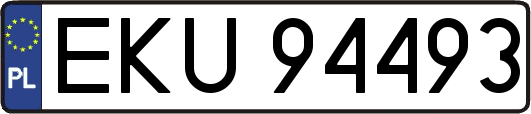 PL

EKU 94493